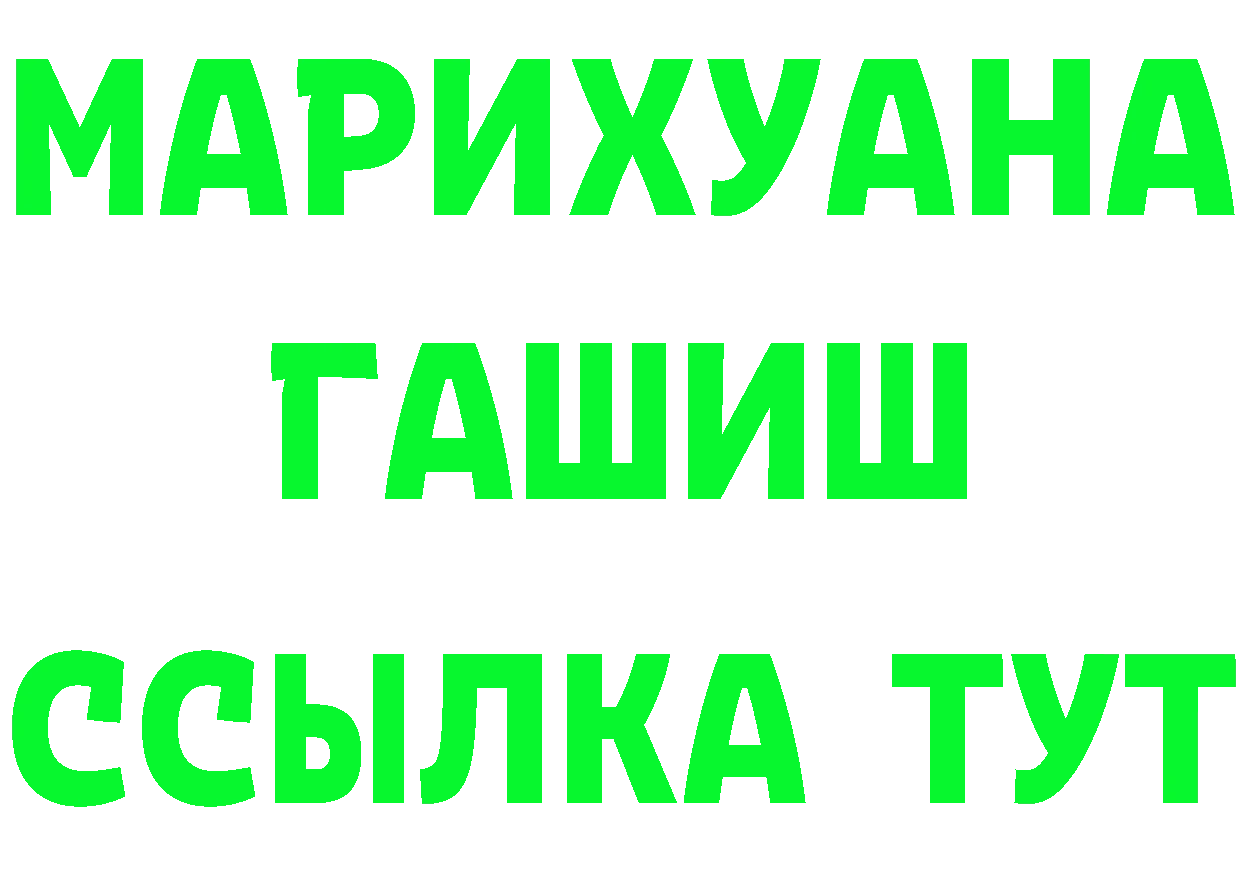 МАРИХУАНА
ГАШИШ
ССЫЛКА ТУТ